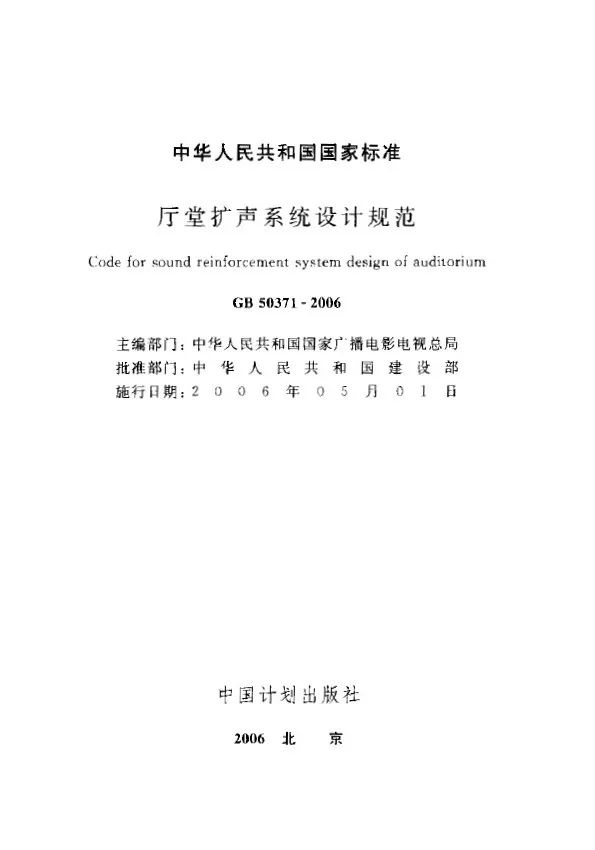 中华人民共和国国家标准

厅堂扩声系统设计规范

Code for sound reinforcement system design of auditorium

GB 50371 - 2006

主编部门：中华人民共和国国家广播电影电视总局
批准部门：中华人民共和国建设部
施行日期：2006年05月01日

中国计划出版社

2006 北 京